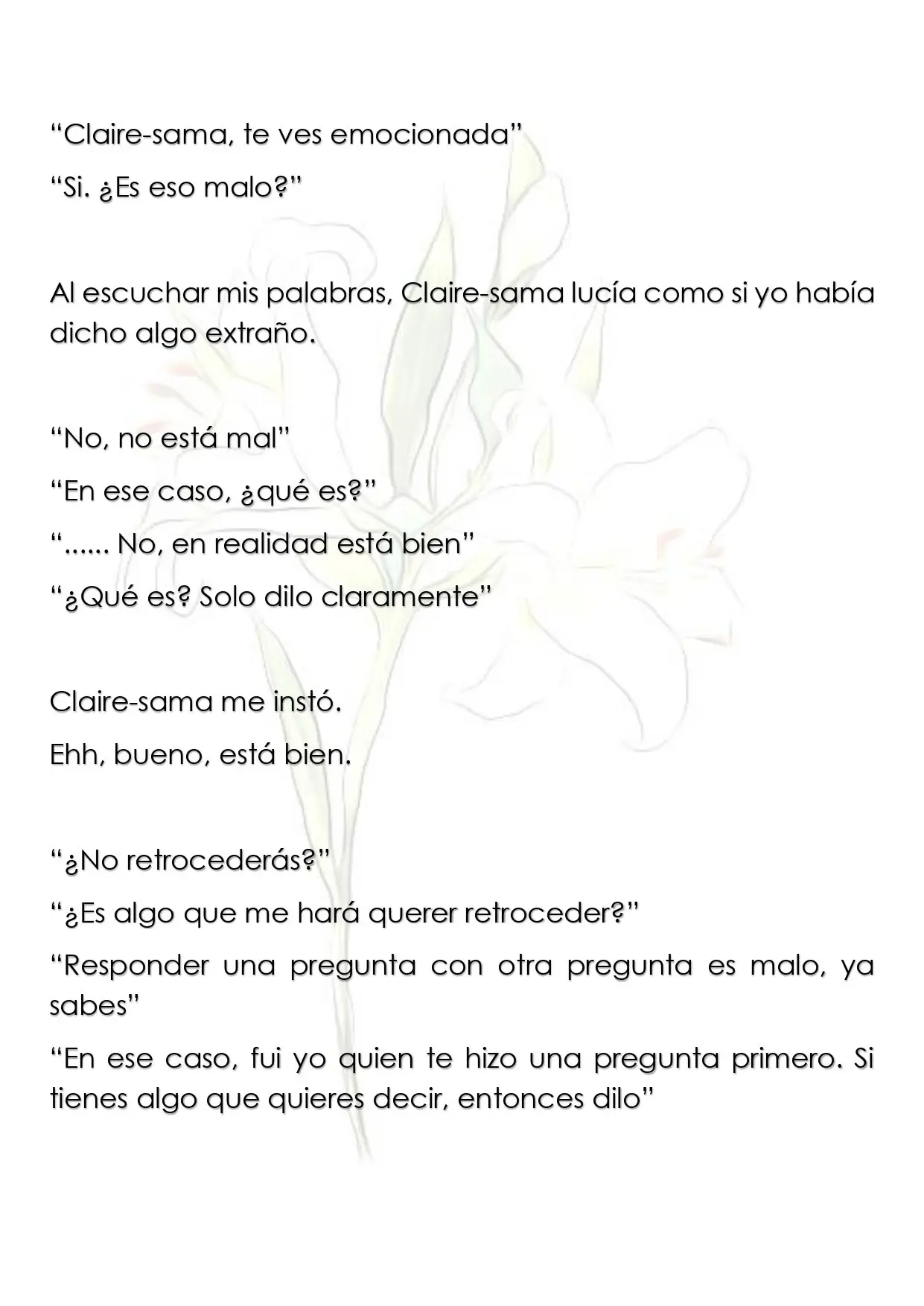 "Claire-sama, te ves emocionada"

"Si. ¿Es eso malo?"

Al escuchar mis palabras, Claire-sama lucía como si yo había dicho algo extraño.

"No, no está mal"

"En ese caso, ¿qué es?"

"...... No, en realidad está bien"

"¿Qué es? Solo dilo claramente"

Claire-sama me instó.

Ehh, bueno, está bien.

"¿No retrocederás?"

"¿Es algo que me hará querer retroceder?"

"Responder una pregunta con otra pregunta es malo, ya sabes"

"En ese caso, fui yo quien te hizo una pregunta primero. Si tienes algo que quieres decir, entonces dilo"